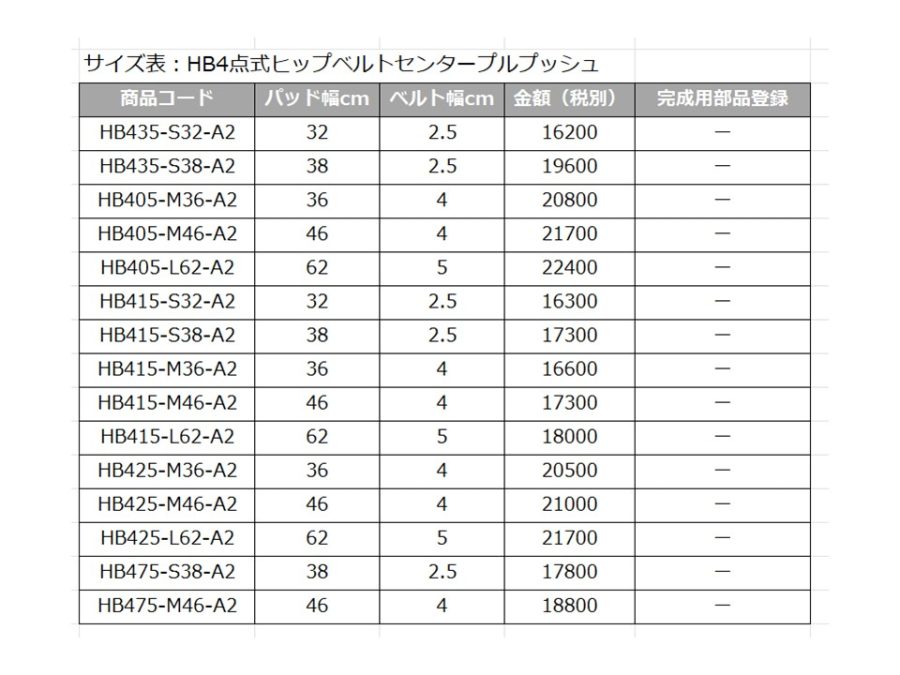 サイズ表：HB4点式ヒップベルトセンタープルプッシュ

| 商品コード | パッド幅cm | ベルト幅cm | 金額（税別） | 完成用部品登録 |
|---|---|---|---|---|
| HB435-S32-A2 | 32 | 2.5 | 16200 | ー |
| HB435-S38-A2 | 38 | 2.5 | 19600 | ー |
| HB405-M36-A2 | 36 | 4 | 20800 | ー |
| HB405-M46-A2 | 46 | 4 | 21700 | ー |
| HB405-L62-A2 | 62 | 5 | 22400 | ー |
| HB415-S32-A2 | 32 | 2.5 | 16300 | ー |
| HB415-S38-A2 | 38 | 2.5 | 17300 | ー |
| HB415-M36-A2 | 36 | 4 | 16600 | ー |
| HB415-M46-A2 | 46 | 4 | 17300 | ー |
| HB415-L62-A2 | 62 | 5 | 18000 | ー |
| HB425-M36-A2 | 36 | 4 | 20500 | ー |
| HB425-M46-A2 | 46 | 4 | 21000 | ー |
| HB425-L62-A2 | 62 | 5 | 21700 | ー |
| HB475-S38-A2 | 38 | 2.5 | 17800 | ー |
| HB475-M46-A2 | 46 | 4 | 18800 | ー |